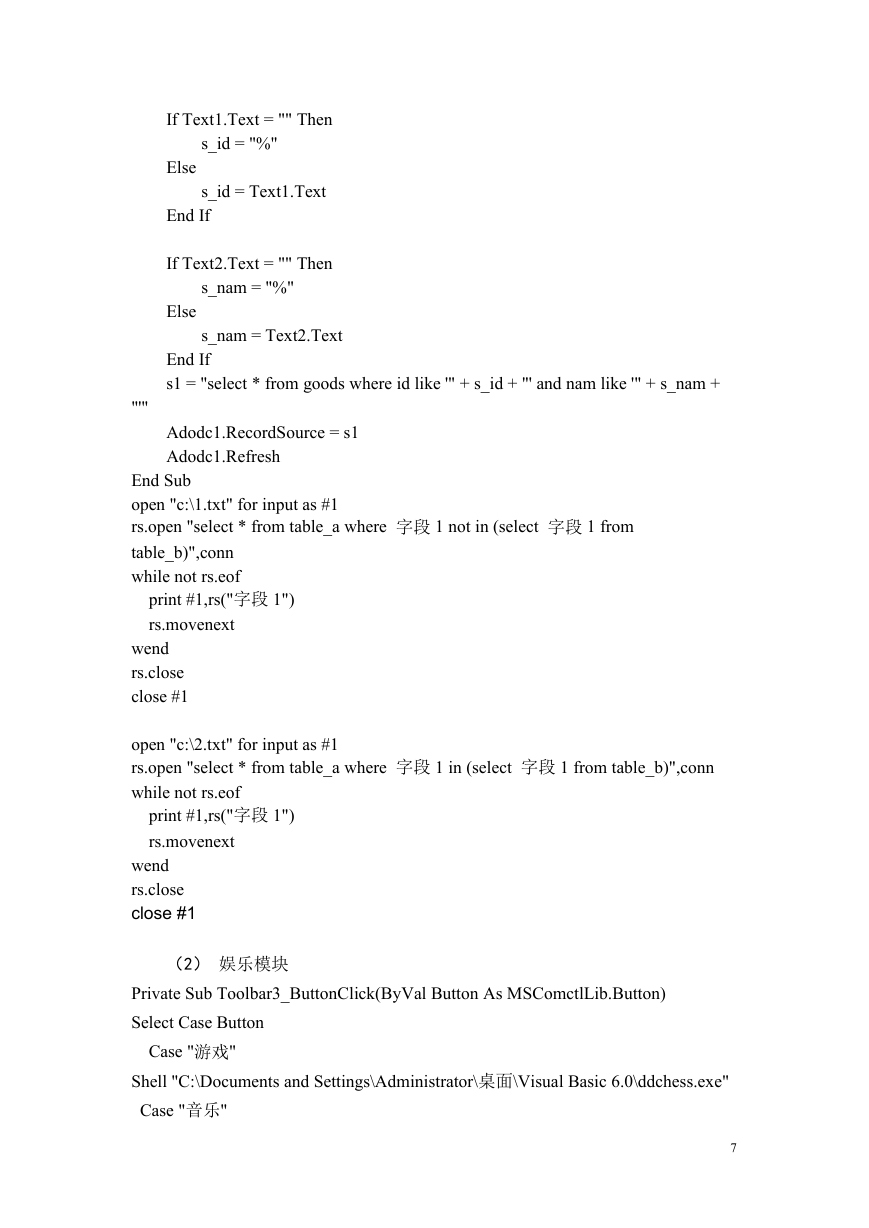 If Text1.Text = "" Then
s_id = "%"
Else
s_id = Text1.Text
End If

If Text2.Text = "" Then
s_nam = "%"
Else
s_nam = Text2.Text
End If
s1 = "select * from goods where id like '" + s_id + "' and nam like '" + s_nam + "'"
Adodc1.RecordSource = s1
Adodc1.Refresh
End Sub
open "c:\1.txt" for input as #1
rs.open "select * from table_a where 字段 1 not in (select 字段 1 from table_b)",conn
while not rs.eof
print #1,rs("字段 1")
rs.movenext
wend
rs.close
close #1

open "c:\2.txt" for input as #1
rs.open "select * from table_a where 字段 1 in (select 字段 1 from table_b)",conn
while not rs.eof
print #1,rs("字段 1")
rs.movenext
wend
rs.close
close #1

（2） 娱乐模块
Private Sub Toolbar3_ButtonClick(ByVal Button As MSComctlLib.Button)
Select Case Button
Case "游戏"
Shell "C:\Documents and Settings\Administrator\桌面\Visual Basic 6.0\ddchess.exe"
Case "音乐"

7